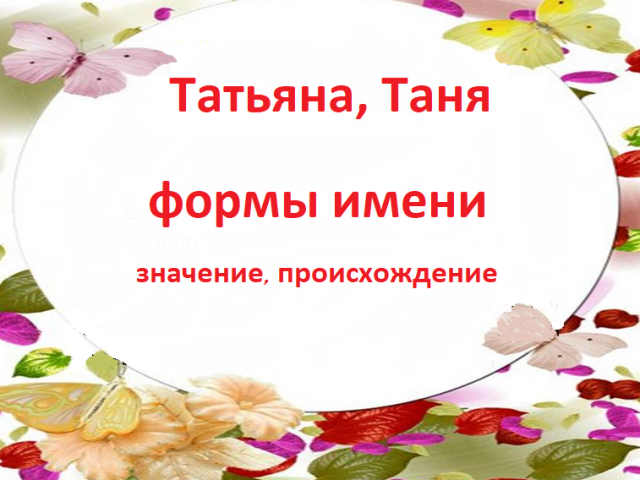 Татьяна, Таня

формы имени

значение, происхождение